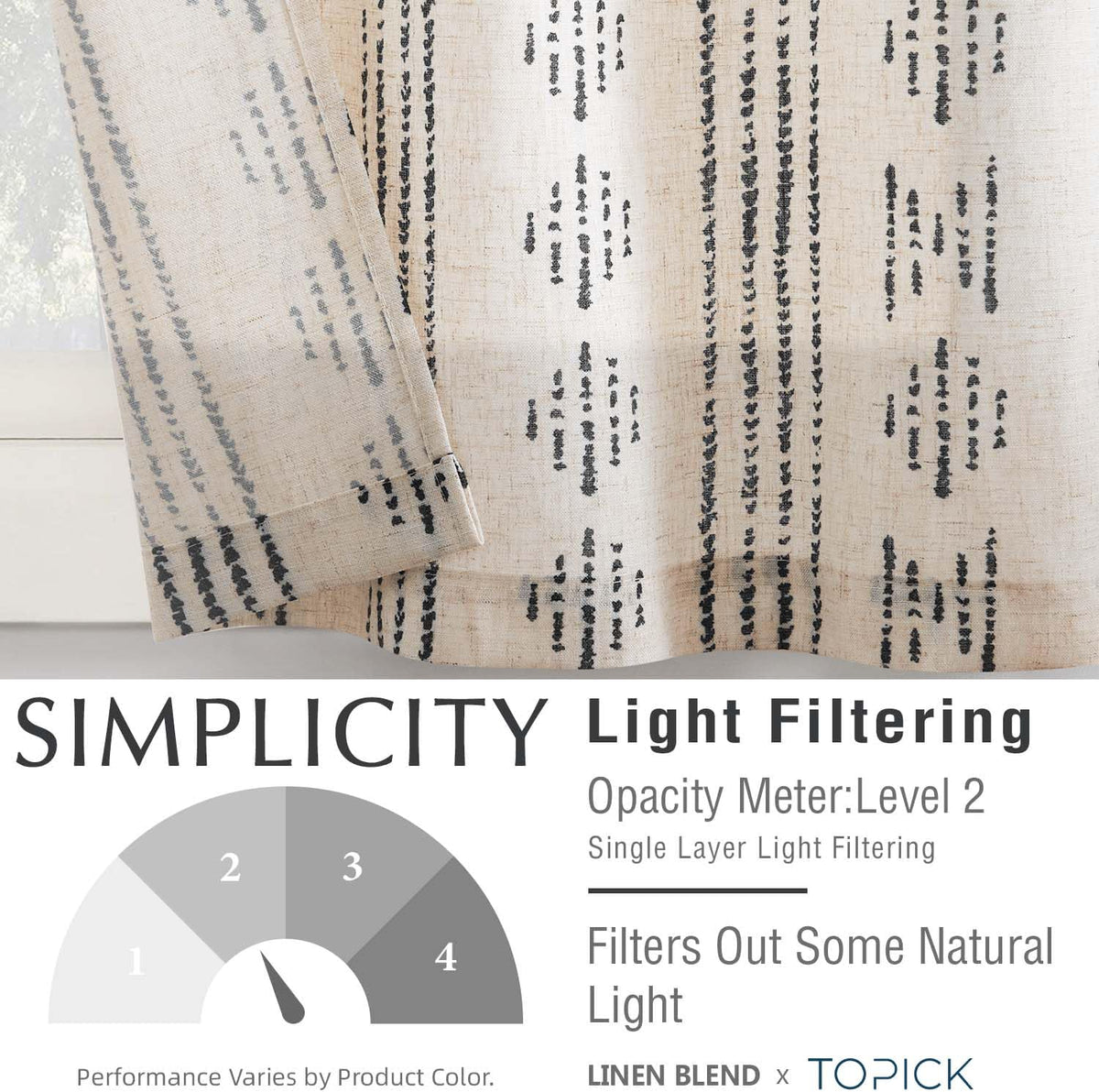 SIMPLICITY

1
2
3
4

Performance Varies by Product Color.

Light Filtering

Opacity Meter:Level 2

Single Layer Light Filtering

Filters Out Some Natural Light

LINEN BLEND x TOPICK